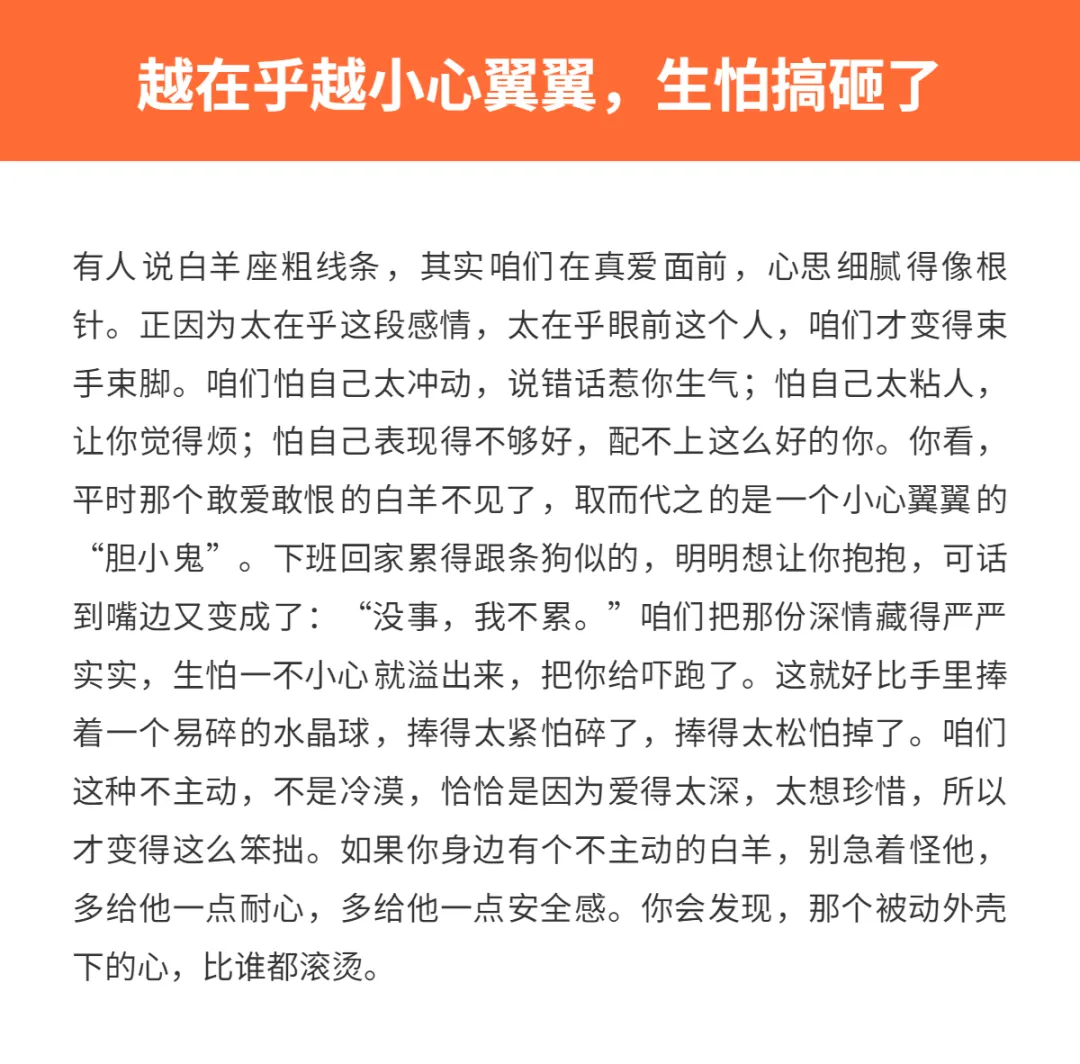 越在乎越小心翼翼，生怕搞砸了

有人说白羊座粗线条，其实咱们在真爱面前，心思细腻得像根针。正因为太在乎这段感情，太在乎眼前这个人，咱们才变得束手束脚。咱们怕自己太冲动，说错话惹你生气；怕自己太粘人，让你觉得烦；怕自己表现得不够好，配不上这么好的你。你看，平时那个敢爱敢恨的白羊不见了，取而代之的是一个小心翼翼的“胆小鬼”。下班回家累得跟条狗似的，明明想让你抱抱，可话到嘴边又变成了：“没事，我不累。”咱们把那份深情藏得严严实实，生怕一不小心就溢出来，把你给吓跑了。这就好比手里捧着一个易碎的水晶球，捧得太紧怕碎了，捧得太松怕掉了。咱们这种不主动，不是冷漠，恰恰是因为爱得太深，太想珍惜，所以才变得这么笨拙。如果你身边有个不主动的白羊，别急着怪他，多给他一点耐心，多给他一点安全感。你会发现，那个被动外壳下的心，比谁都滚烫。